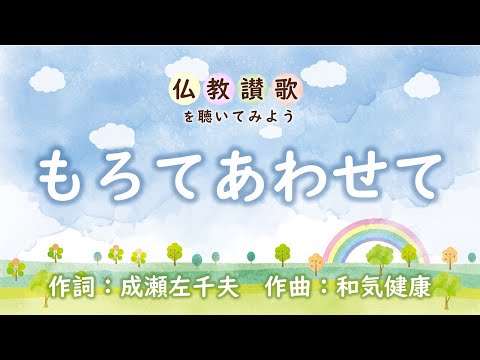 仏教讃歌
を聴いてみよう

もろてあわせて

作詞：成瀬左千夫　作曲：和気健康